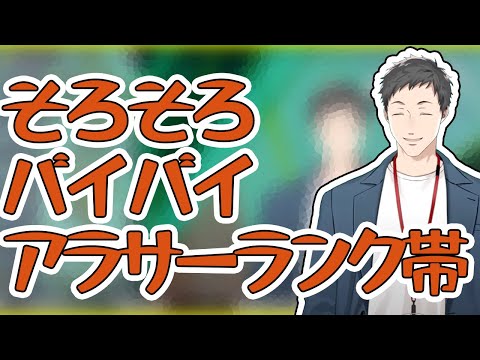 そろそろ
バイバイ
アラサーランク帯